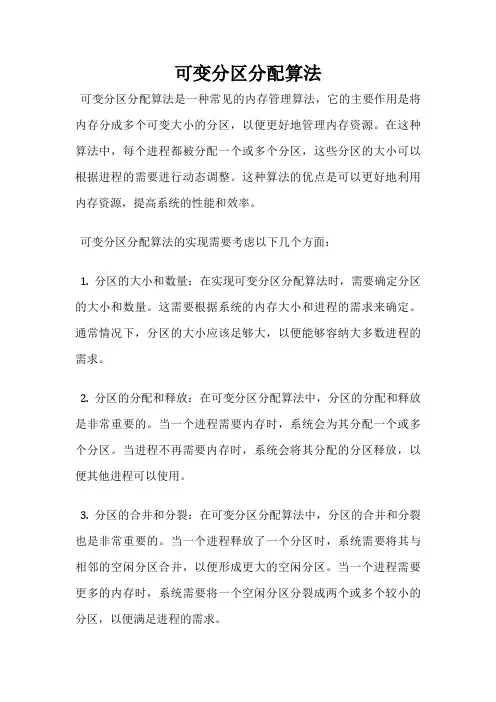 可变分区分配算法

可变分区分配算法是一种常见的内存管理算法，它的主要作用是将内存分成多个可变大小的分区，以便更好地管理内存资源。在这种算法中，每个进程都被分配一个或多个分区，这些分区的大小可以根据进程的需要进行动态调整。这种算法的优点是可以更好地利用内存资源，提高系统的性能和效率。

可变分区分配算法的实现需要考虑以下几个方面：

1. 分区的大小和数量：在实现可变分区分配算法时，需要确定分区的大小和数量。这需要根据系统的内存大小和进程的需求来确定。通常情况下，分区的大小应该足够大，以便能够容纳大多数进程的需求。

2. 分区的分配和释放：在可变分区分配算法中，分区的分配和释放是非常重要的。当一个进程需要内存时，系统会为其分配一个或多个分区。当进程不再需要内存时，系统会将其分配的分区释放，以便其他进程可以使用。

3. 分区的合并和分裂：在可变分区分配算法中，分区的合并和分裂也是非常重要的。当一个进程释放了一个分区时，系统需要将其与相邻的空闲分区合并，以便形成更大的空闲分区。当一个进程需要更多的内存时，系统需要将一个空闲分区分裂成两个或多个较小的分区，以便满足进程的需求。